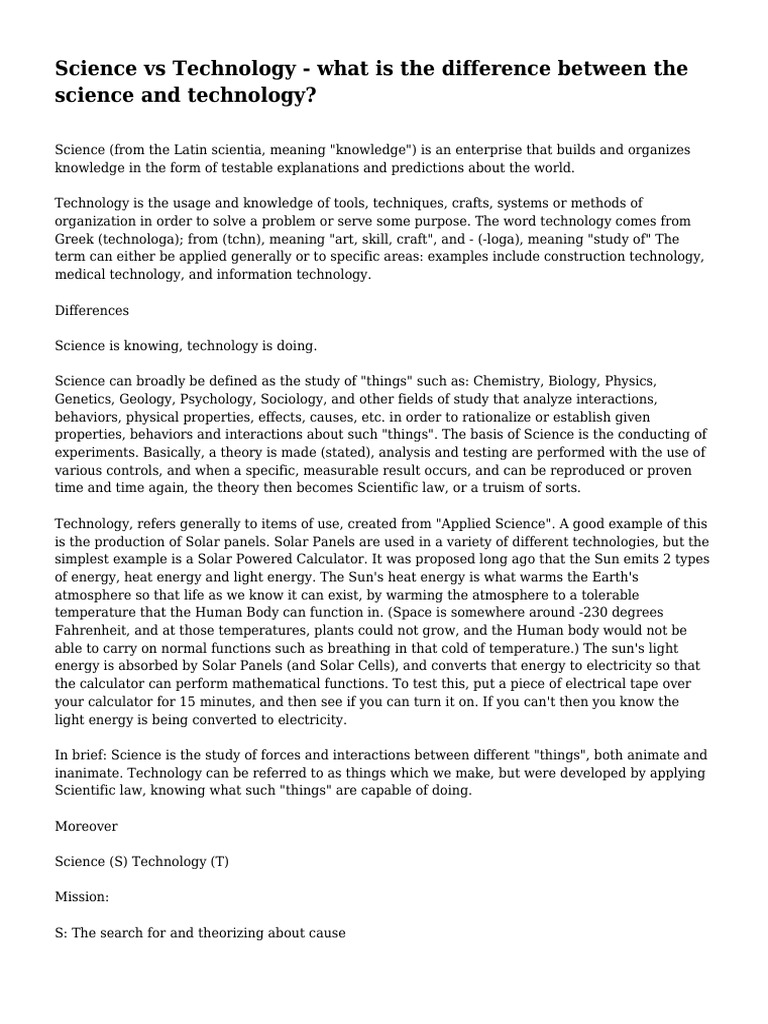 Science vs Technology - what is the difference between the science and technology?

Science (from the Latin scientia, meaning "knowledge") is an enterprise that builds and organizes knowledge in the form of testable explanations and predictions about the world.

Technology is the usage and knowledge of tools, techniques, crafts, systems or methods of organization in order to solve a problem or serve some purpose. The word technology comes from Greek (technologa); from (tchn), meaning "art, skill, craft", and - (-loga), meaning "study of" The term can either be applied generally or to specific areas: examples include construction technology, medical technology, and information technology.

Differences

Science is knowing, technology is doing.

Science can broadly be defined as the study of "things" such as: Chemistry, Biology, Physics, Genetics, Geology, Psychology, Sociology, and other fields of study that analyze interactions, behaviors, physical properties, effects, causes, etc. in order to rationalize or establish given properties, behaviors and interactions about such "things". The basis of Science is the conducting of experiments. Basically, a theory is made (stated), analysis and testing are performed with the use of various controls, and when a specific, measurable result occurs, and can be reproduced or proven time and time again, the theory then becomes Scientific law, or a truism of sorts.

Technology, refers generally to items of use, created from "Applied Science". A good example of this is the production of Solar panels. Solar Panels are used in a variety of different technologies, but the simplest example is a Solar Powered Calculator. It was proposed long ago that the Sun emits 2 types of energy, heat energy and light energy. The Sun's heat energy is what warms the Earth's atmosphere so that life as we know it can exist, by warming the atmosphere to a tolerable temperature that the Human Body can function in. (Space is somewhere around -230 degrees Fahrenheit, and at those temperatures, plants could not grow, and the Human body would not be able to carry on normal functions such as breathing in that cold of temperature.) The sun's light energy is absorbed by Solar Panels (and Solar Cells), and converts that energy to electricity so that the calculator can perform mathematical functions. To test this, put a piece of electrical tape over your calculator for 15 minutes, and then see if you can turn it on. If you can't then you know the light energy is being converted to electricity.

In brief: Science is the study of forces and interactions between different "things", both animate and inanimate. Technology can be referred to as things which we make, but were developed by applying Scientific law, knowing what such "things" are capable of doing.

Moreover

Science (S) Technology (T)

Mission:

S: The search for and theorizing about cause